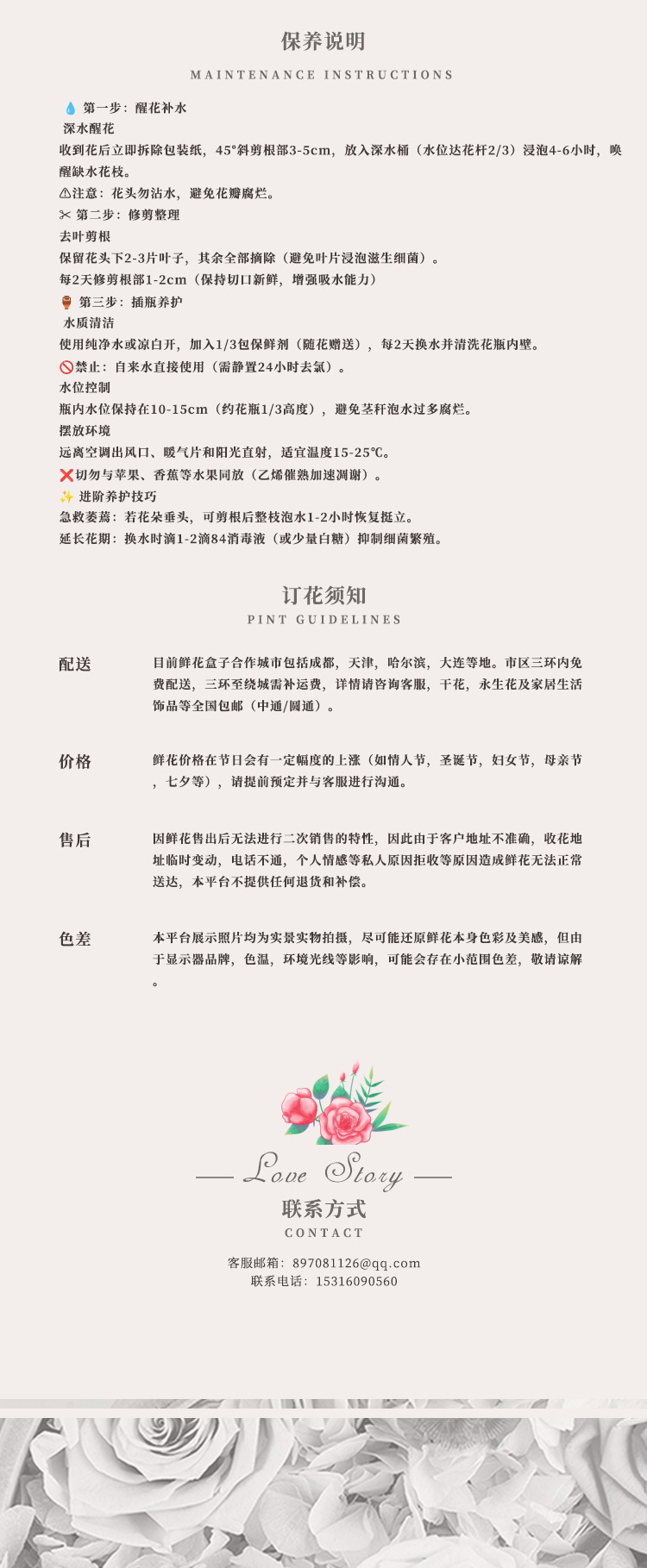 保养说明
MAINTENANCE INSTRUCTIONS

💧 第一步：醒花补水
深水醒花
收到花后立即拆除包装纸，45°斜剪根部3-5cm，放入深水桶（水位达花杆2/3）浸泡4-6小时，唤醒缺水花枝。
⚠注意：花头勿沾水，避免花瓣腐烂。
✂ 第二步：修剪整理
去叶剪根
保留花头下2-3片叶子，其余全部摘除（避免叶片浸泡滋生细菌）。
每2天修剪根部1-2cm（保持切口新鲜，增强吸水能力）
🏺 第三步：插瓶养护
水质清洁
使用纯净水或凉白开，加入1/3包保鲜剂（随花赠送），每2天换水并清洗花瓶内壁。
🚫禁止：自来水直接使用（需静置24小时去氯）。
水位控制
瓶内水位保持在10-15cm（约花瓶1/3高度），避免茎秆泡水过多腐烂。
摆放环境
远离空调出风口、暖气片和阳光直射，适宜温度15-25℃。
❌切勿与苹果、香蕉等水果同放（乙烯催熟加速凋谢）。
✨ 进阶养护技巧
急救萎蔫：若花朵垂头，可剪根后整枝泡水1-2小时恢复挺立。
延长花期：换水时滴1-2滴84消毒液（或少量白糖）抑制细菌繁殖。

订花须知
PINT GUIDELINES

配送
目前鲜花盒子合作城市包括成都，天津，哈尔滨，大连等地。市区三环内免费配送，三环至绕城需补运费，详情请咨询客服，干花，永生花及家居生活饰品等全国包邮（中通/圆通）。

价格
鲜花价格在节日会有一定幅度的上涨（如情人节，圣诞节，妇女节，母亲节，七夕等），请提前预定并与客服进行沟通。

售后
因鲜花售出后无法进行二次销售的特性，因此由于客户地址不准确，收花地址临时变动，电话不通，个人情感等私人原因拒收等原因造成鲜花无法正常送达，本平台不提供任何退货和补偿。

色差
本平台展示照片均为实景实物拍摄，尽可能还原鲜花本身色彩及美感，但由于显示器品牌，色温，环境光线等影响，可能会存在小范围色差，敬请谅解。

Love Story
联系方式
CONTACT
客服邮箱：897081126@qq.com
联系电话：15316090560